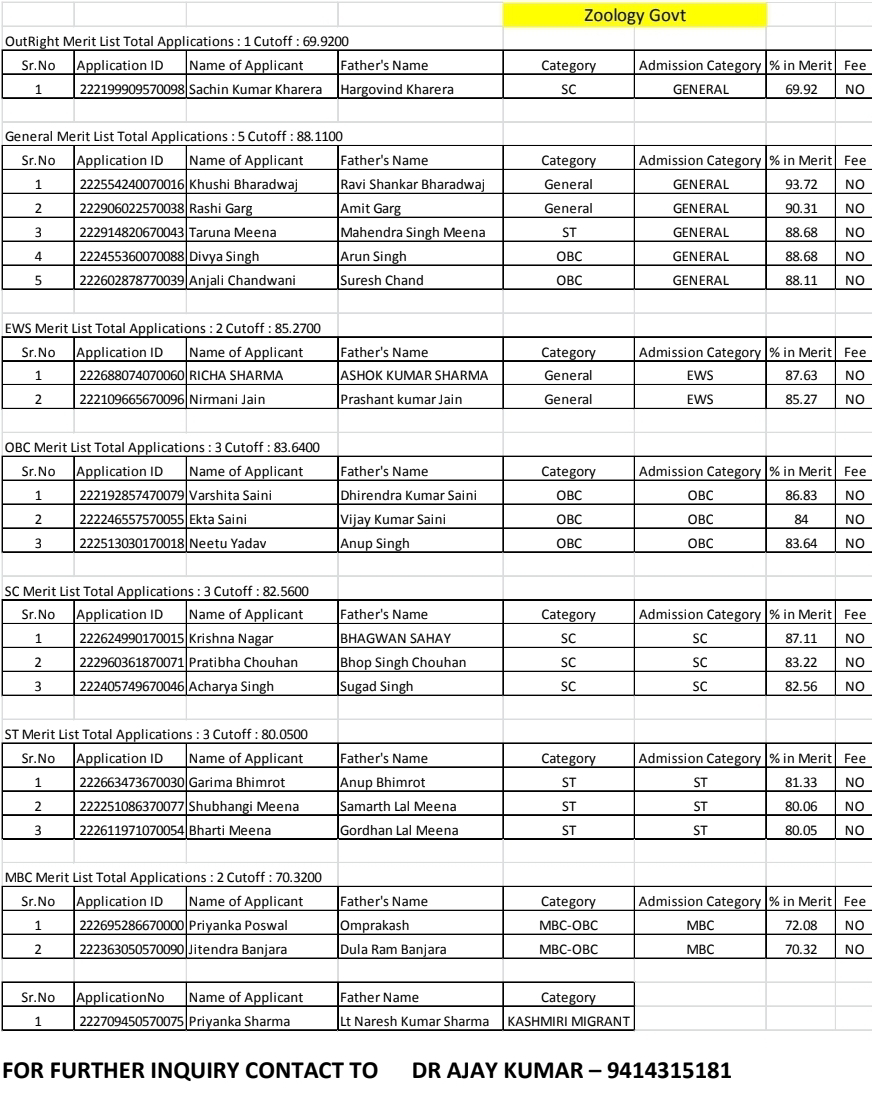 Zoology Govt

OutRight Merit List Total Applications : 1 Cutoff : 69.9200

| Sr.No | Application ID | Name of Applicant | Father's Name | Category | Admission Category | % in Merit | Fee |
|---|---|---|---|---|---|---|---|
| 1 | 222199909570098 | Sachin Kumar Kharera | Hargovind Kharera | SC | GENERAL | 69.92 | NO |

General Merit List Total Applications : 5 Cutoff : 88.1100

| Sr.No | Application ID | Name of Applicant | Father's Name | Category | Admission Category | % in Merit | Fee |
|---|---|---|---|---|---|---|---|
| 1 | 222554240070016 | Khushi Bharadwaj | Ravi Shankar Bharadwaj | General | GENERAL | 93.72 | NO |
| 2 | 222906022570038 | Rashi Garg | Amit Garg | General | GENERAL | 90.31 | NO |
| 3 | 222914820670043 | Taruna Meena | Mahendra Singh Meena | ST | GENERAL | 88.68 | NO |
| 4 | 222455360070088 | Divya Singh | Arun Singh | OBC | GENERAL | 88.68 | NO |
| 5 | 222602878770039 | Anjali Chandwani | Suresh Chand | OBC | GENERAL | 88.11 | NO |

EWS Merit List Total Applications : 2 Cutoff : 85.2700

| Sr.No | Application ID | Name of Applicant | Father's Name | Category | Admission Category | % in Merit | Fee |
|---|---|---|---|---|---|---|---|
| 1 | 222688074070060 | RICHA SHARMA | ASHOK KUMAR SHARMA | General | EWS | 87.63 | NO |
| 2 | 222109665670096 | Nirmani Jain | Prashant kumar Jain | General | EWS | 85.27 | NO |

OBC Merit List Total Applications : 3 Cutoff : 83.6400

| Sr.No | Application ID | Name of Applicant | Father's Name | Category | Admission Category | % in Merit | Fee |
|---|---|---|---|---|---|---|---|
| 1 | 222192857470079 | Varshita Saini | Dhirendra Kumar Saini | OBC | OBC | 86.83 | NO |
| 2 | 222246557570055 | Ekta Saini | Vijay Kumar Saini | OBC | OBC | 84 | NO |
| 3 | 222513030170018 | Neetu Yadav | Anup Singh | OBC | OBC | 83.64 | NO |

SC Merit List Total Applications : 3 Cutoff : 82.5600

| Sr.No | Application ID | Name of Applicant | Father's Name | Category | Admission Category | % in Merit | Fee |
|---|---|---|---|---|---|---|---|
| 1 | 222624990170015 | Krishna Nagar | BHAGWAN SAHAY | SC | SC | 87.11 | NO |
| 2 | 222960361870071 | Pratibha Chouhan | Bhop Singh Chouhan | SC | SC | 83.22 | NO |
| 3 | 222405749670046 | Acharya Singh | Sugad Singh | SC | SC | 82.56 | NO |

ST Merit List Total Applications : 3 Cutoff : 80.0500

| Sr.No | Application ID | Name of Applicant | Father's Name | Category | Admission Category | % in Merit | Fee |
|---|---|---|---|---|---|---|---|
| 1 | 222663473670030 | Garima Bhimrot | Anup Bhimrot | ST | ST | 81.33 | NO |
| 2 | 222251086370077 | Shubhangi Meena | Samarth Lal Meena | ST | ST | 80.06 | NO |
| 3 | 222611971070054 | Bharti Meena | Gordhan Lal Meena | ST | ST | 80.05 | NO |

MBC Merit List Total Applications : 2 Cutoff : 70.3200

| Sr.No | Application ID | Name of Applicant | Father's Name | Category | Admission Category | % in Merit | Fee |
|---|---|---|---|---|---|---|---|
| 1 | 222695286670000 | Priyanka Poswal | Omprakash | MBC-OBC | MBC | 72.08 | NO |
| 2 | 222363050570090 | Jitendra Banjara | Dula Ram Banjara | MBC-OBC | MBC | 70.32 | NO |

| Sr.No | ApplicationNo | Name of Applicant | Father Name | Category |
|---|---|---|---|---|
| 1 | 222709450570075 | Priyanka Sharma | Lt Naresh Kumar Sharma | KASHMIRI MIGRANT |

FOR FURTHER INQUIRY CONTACT TO DR AJAY KUMAR – 9414315181